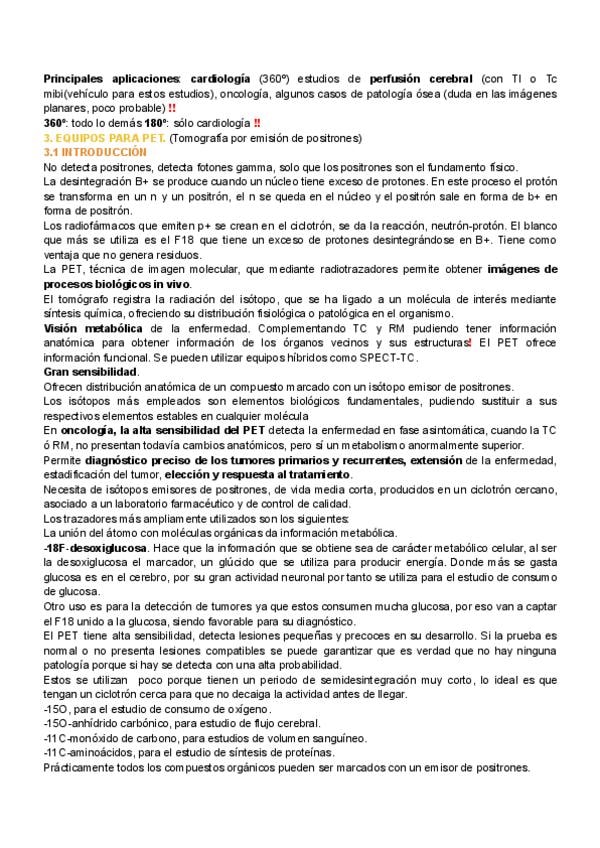 Principales aplicaciones: cardiología (360º) estudios de perfusión cerebral (con Tl o Tc mibi(vehículo para estos estudios), oncología, algunos casos de patología ósea (duda en las imágenes planares, poco probable) !!
360º: todo lo demás 180º: sólo cardiología !!
3. EQUIPOS PARA PET. (Tomografía por emisión de positrones)
3.1 INTRODUCCIÓN
No detecta positrones, detecta fotones gamma, solo que los positrones son el fundamento físico.
La desintegración B+ se produce cuando un núcleo tiene exceso de protones. En este proceso el protón se transforma en un n y un positrón, el n se queda en el núcleo y el positrón sale en forma de b+ en forma de positrón.
Los radiofármacos que emiten p+ se crean en el ciclotrón, se da la reacción, neutrón-protón. El blanco que más se utiliza es el F18 que tiene un exceso de protones desintegrándose en B+. Tiene como ventaja que no genera residuos.
La PET, técnica de imagen molecular, que mediante radiotrazadores permite obtener imágenes de procesos biológicos in vivo.
El tomógrafo registra la radiación del isótopo, que se ha ligado a un molécula de interés mediante síntesis química, ofreciendo su distribución fisiológica o patológica en el organismo.
Visión metabólica de la enfermedad. Complementando TC y RM pudiendo tener información anatómica para obtener información de los órganos vecinos y sus estructuras! El PET ofrece información funcional. Se pueden utilizar equipos híbridos como SPECT-TC.
Gran sensibilidad.
Ofrecen distribución anatómica de un compuesto marcado con un isótopo emisor de positrones.
Los isótopos más empleados son elementos biológicos fundamentales, pudiendo sustituir a sus respectivos elementos estables en cualquier molécula
En oncología, la alta sensibilidad del PET detecta la enfermedad en fase asintomática, cuando la TC ó RM, no presentan todavía cambios anatómicos, pero sí un metabolismo anormalmente superior.
Permite diagnóstico preciso de los tumores primarios y recurrentes, extensión de la enfermedad, estadificación del tumor, elección y respuesta al tratamiento.
Necesita de isótopos emisores de positrones, de vida media corta, producidos en un ciclotrón cercano, asociado a un laboratorio farmacéutico y de control de calidad.
Los trazadores más ampliamente utilizados son los siguientes:
La unión del átomo con moléculas orgánicas da información metabólica.
-18F-desoxiglucosa. Hace que la información que se obtiene sea de carácter metabólico celular, al ser la desoxiglucosa el marcador, un glúcido que se utiliza para producir energía. Donde más se gasta glucosa es en el cerebro, por su gran actividad neuronal por tanto se utiliza para el estudio de consumo de glucosa.
Otro uso es para la detección de tumores ya que estos consumen mucha glucosa, por eso van a captar el F18 unido a la glucosa, siendo favorable para su diagnóstico.
El PET tiene alta sensibilidad, detecta lesiones pequeñas y precoces en su desarrollo. Si la prueba es normal o no presenta lesiones compatibles se puede garantizar que es verdad que no hay ninguna patología porque si hay se detecta con una alta probabilidad.
Estos se utilizan poco porque tienen un periodo de semidesintegración muy corto, lo ideal es que tengan un ciclotrón cerca para que no decaiga la actividad antes de llegar.
-15O, para el estudio de consumo de oxígeno.
-15O-anhídrido carbónico, para estudio de flujo cerebral.
-11C-monóxido de carbono, para estudios de volumen sanguíneo.
-11C-aminoácidos, para el estudio de síntesis de proteínas.
Prácticamente todos los compuestos orgánicos pueden ser marcados con un emisor de positrones.